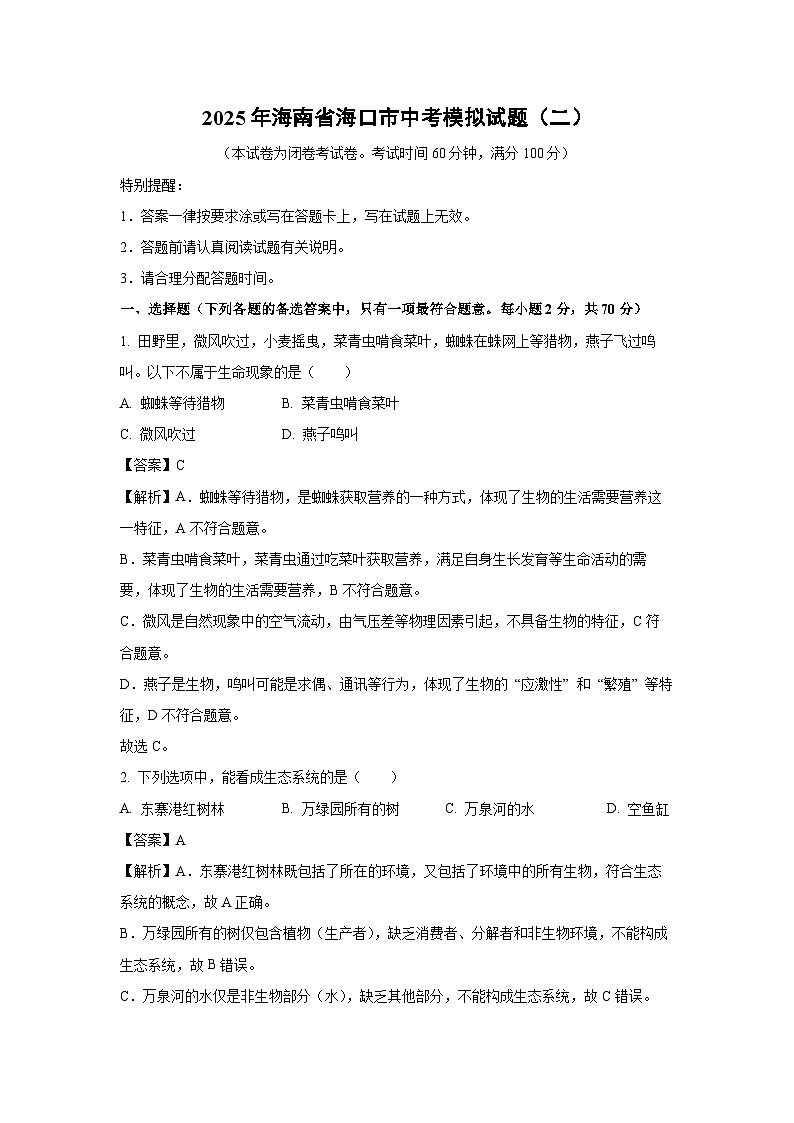 2025年海南省海口市中考模拟试题（二）

（本试卷为闭卷考试卷。考试时间60分钟，满分100分）

特别提醒：

1．答案一律按要求涂或写在答题卡上，写在试题上无效。

2．答题前请认真阅读试题有关说明。

3．请合理分配答题时间。

一、选择题（下列各题的备选答案中，只有一项最符合题意。每小题2分，共70分）

1. 田野里，微风吹过，小麦摇曳，菜青虫啃食菜叶，蜘蛛在蛛网上等猎物，燕子飞过鸣叫。以下不属于生命现象的是（　　）

A. 蜘蛛等待猎物　　B. 菜青虫啃食菜叶

C. 微风吹过　　D. 燕子鸣叫

【答案】C

【解析】A．蜘蛛等待猎物，是蜘蛛获取营养的一种方式，体现了生物的生活需要营养这一特征，A不符合题意。

B．菜青虫啃食菜叶，菜青虫通过吃菜叶获取营养，满足自身生长发育等生命活动的需要，体现了生物的生活需要营养，B不符合题意。

C．微风是自然现象中的空气流动，由气压差等物理因素引起，不具备生物的特征，C符合题意。

D．燕子是生物，鸣叫可能是求偶、通讯等行为，体现了生物的“应激性”和“繁殖”等特征，D不符合题意。

故选C。

2. 下列选项中，能看成生态系统的是（　　）

A. 东寨港红树林　　B. 万绿园所有的树　　C. 万泉河的水　　D. 空鱼缸

【答案】A

【解析】A．东寨港红树林既包括了所在的环境，又包括了环境中的所有生物，符合生态系统的概念，故A正确。

B．万绿园所有的树仅包含植物（生产者），缺乏消费者、分解者和非生物环境，不能构成生态系统，故B错误。

C．万泉河的水仅是非生物部分（水），缺乏其他部分，不能构成生态系统，故C错误。